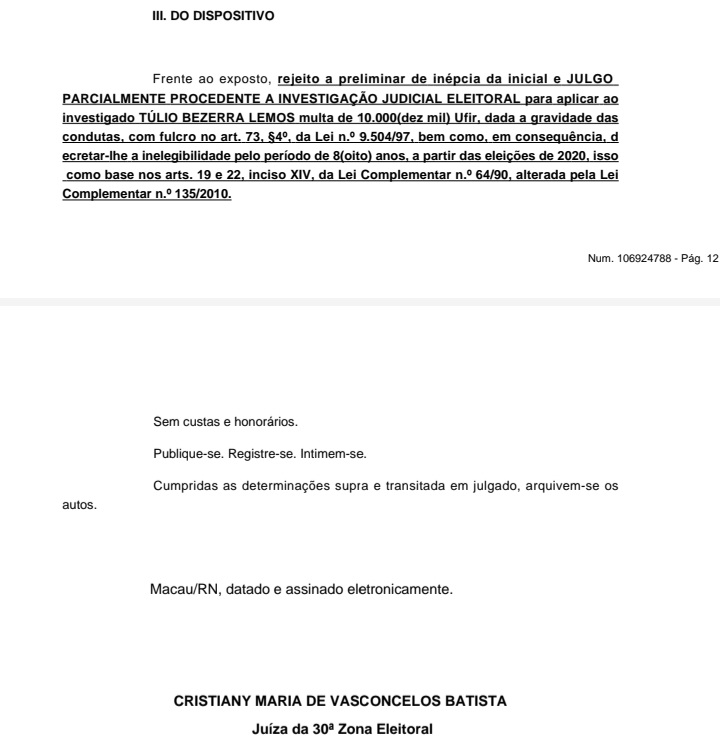 III. DO DISPOSITIVO

Frente ao exposto, rejeito a preliminar de inépcia da inicial e JULGO PARCIALMENTE PROCEDENTE A INVESTIGAÇÃO JUDICIAL ELEITORAL para aplicar ao investigado TÚLIO BEZERRA LEMOS multa de 10.000(dez mil) Ufir, dada a gravidade das condutas, com fulcro no art. 73, §4º, da Lei n.º 9.504/97, bem como, em consequência, d ecretar-lhe a inelegibilidade pelo período de 8(oito) anos, a partir das eleições de 2020, isso como base nos arts. 19 e 22, inciso XIV, da Lei Complementar n.º 64/90, alterada pela Lei Complementar n.º 135/2010.

Num. 106924788 - Pág. 12

Sem custas e honorários.

Publique-se. Registre-se. Intimem-se.

Cumpridas as determinações supra e transitada em julgado, arquivem-se os autos.

Macau/RN, datado e assinado eletronicamente.

CRISTIANY MARIA DE VASCONCELOS BATISTA
Juíza da 30ª Zona Eleitoral